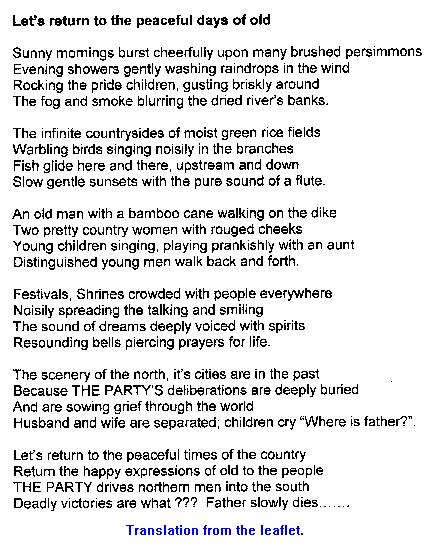 Let's return to the peaceful days of old

Sunny mornings burst cheerfully upon many brushed persimmons
Evening showers gently washing raindrops in the wind
Rocking the pride children, gusting briskly around
The fog and smoke blurring the dried river's banks.

The infinite countrysides of moist green rice fields
Warbling birds singing noisily in the branches
Fish glide here and there, upstream and down
Slow gentle sunsets with the pure sound of a flute.

An old man with a bamboo cane walking on the dike
Two pretty country women with rouged cheeks
Young children singing, playing prankishly with an aunt
Distinguished young men walk back and forth.

Festivals, Shrines crowded with people everywhere
Noisily spreading the talking and smiling
The sound of dreams deeply voiced with spirits
Resounding bells piercing prayers for life.

The scenery of the north, it's cities are in the past
Because THE PARTY'S deliberations are deeply buried
And are sowing grief through the world
Husband and wife are separated; children cry "Where is father?".

Let's return to the peaceful times of the country
Return the happy expressions of old to the people
THE PARTY drives northern men into the south
Deadly victories are what ??? Father slowly dies.......

Translation from the leaflet.